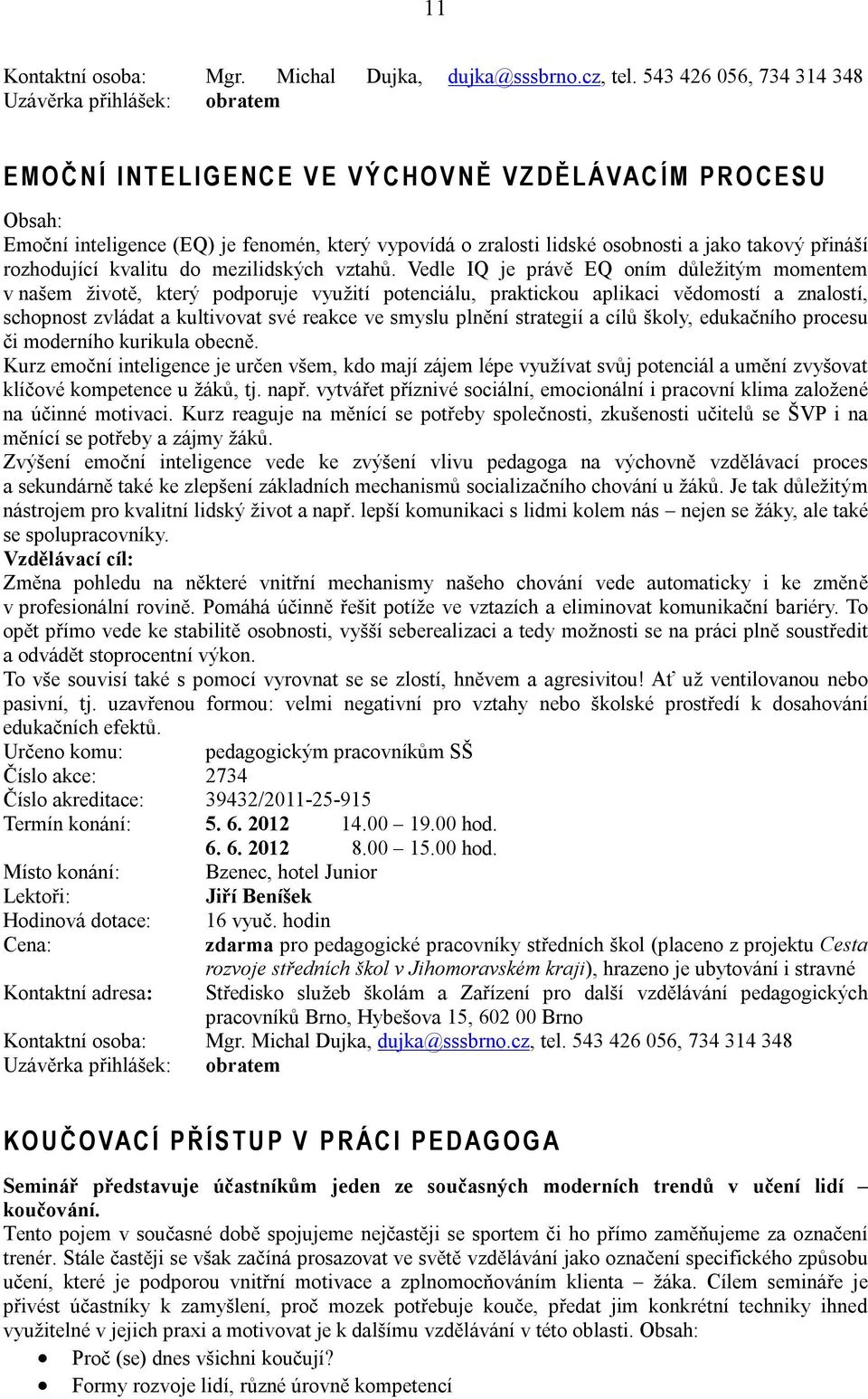 11

Kontaktní osoba: Mgr. Michal Dujka, dujka@sssbrno.cz, tel. 543 426 056, 734 314 348
Uzávěrka přihlášek: obratem

EMOČNÍ INTELIGENCE VE VÝCHOVNĚ VZDĚLÁVACÍM PROCESU

Obsah:
Emoční inteligence (EQ) je fenomén, který vypovídá o zralosti lidské osobnosti a jako takový přináší rozhodující kvalitu do mezilidských vztahů. Vedle IQ je právě EQ oním důležitým momentem v našem životě, který podporuje využití potenciálu, praktickou aplikaci vědomostí a znalostí, schopnost zvládat a kultivovat své reakce ve smyslu plnění strategií a cílů školy, edukačního procesu či moderního kurikula obecně.
Kurz emoční inteligence je určen všem, kdo mají zájem lépe využívat svůj potenciál a umění zvyšovat klíčové kompetence u žáků, tj. např. vytvářet příznivé sociální, emocionální i pracovní klima založené na účinné motivaci. Kurz reaguje na měnící se potřeby společnosti, zkušenosti učitelů se ŠVP i na měnící se potřeby a zájmy žáků.
Zvýšení emoční inteligence vede ke zvýšení vlivu pedagoga na výchovně vzdělávací proces a sekundárně také ke zlepšení základních mechanismů socializačního chování u žáků. Je tak důležitým nástrojem pro kvalitní lidský život a např. lepší komunikaci s lidmi kolem nás – nejen se žáky, ale také se spolupracovníky.
Vzdělávací cíl:
Změna pohledu na některé vnitřní mechanismy našeho chování vede automaticky i ke změně v profesionální rovině. Pomáhá účinně řešit potíže ve vztazích a eliminovat komunikační bariéry. To opět přímo vede ke stabilitě osobnosti, vyšší seberealizaci a tedy možnosti se na práci plně soustředit a odvádět stoprocentní výkon.
To vše souvisí také s pomocí vyrovnat se se zlostí, hněvem a agresivitou! Ať už ventilovanou nebo pasivní, tj. uzavřenou formou: velmi negativní pro vztahy nebo školské prostředí k dosahování edukačních efektů.
Určeno komu: pedagogickým pracovníkům SŠ
Číslo akce: 2734
Číslo akreditace: 39432/2011-25-915
Termín konání: 5. 6. 2012 14.00 – 19.00 hod.
6. 6. 2012 8.00 – 15.00 hod.
Místo konání: Bzenec, hotel Junior
Lektoři: Jiří Beníšek
Hodinová dotace: 16 vyuč. hodin
Cena: zdarma pro pedagogické pracovníky středních škol (placeno z projektu Cesta rozvoje středních škol v Jihomoravském kraji), hrazeno je ubytování i stravné
Kontaktní adresa: Středisko služeb školám a Zařízení pro další vzdělávání pedagogických pracovníků Brno, Hybešova 15, 602 00 Brno
Kontaktní osoba: Mgr. Michal Dujka, dujka@sssbrno.cz, tel. 543 426 056, 734 314 348
Uzávěrka přihlášek: obratem

KOUČOVACÍ PŘÍSTUP V PRÁCI PEDAGOGA

Seminář představuje účastníkům jeden ze současných moderních trendů v učení lidí – koučování.
Tento pojem v současné době spojujeme nejčastěji se sportem či ho přímo zaměňujeme za označení trenér. Stále častěji se však začíná prosazovat ve světě vzdělávání jako označení specifického způsobu učení, které je podporou vnitřní motivace a zplnomocňováním klienta – žáka. Cílem semináře je přivést účastníky k zamyšlení, proč mozek potřebuje kouče, předat jim konkrétní techniky ihned využitelné v jejich praxi a motivovat je k dalšímu vzdělávání v této oblasti. Obsah:
• Proč (se) dnes všichni koučují?
• Formy rozvoje lidí, různé úrovně kompetencí